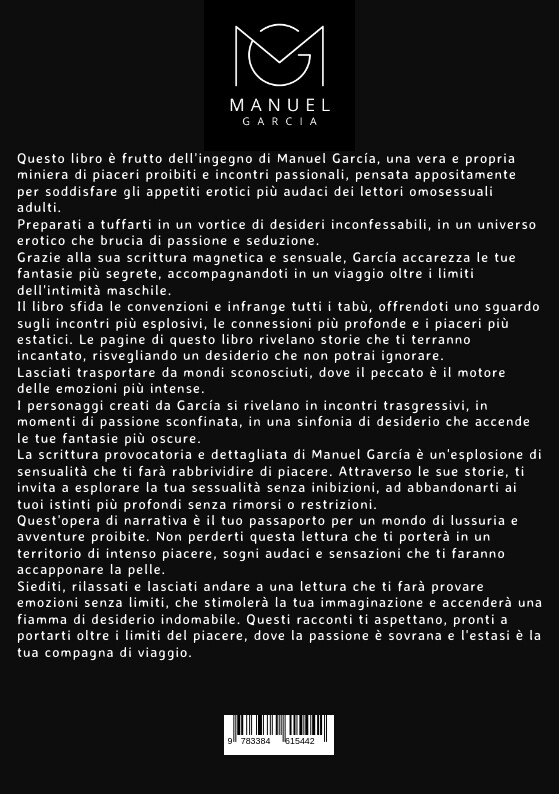 MANUEL
GARCIA

Questo libro è frutto dell'ingegno di Manuel García, una vera e propria miniera di piaceri proibiti e incontri passionali, pensata appositamente per soddisfare gli appetiti erotici più audaci dei lettori omosessuali adulti.
Preparati a tuffarti in un vortice di desideri inconfessabili, in un universo erotico che brucia di passione e seduzione.
Grazie alla sua scrittura magnetica e sensuale, García accarezza le tue fantasie più segrete, accompagnandoti in un viaggio oltre i limiti dell'intimità maschile.
Il libro sfida le convenzioni e infrange tutti i tabù, offrendoti uno sguardo sugli incontri più esplosivi, le connessioni più profonde e i piaceri più estatici. Le pagine di questo libro rivelano storie che ti terranno incantato, risvegliando un desiderio che non potrai ignorare.
Lasciati trasportare da mondi sconosciuti, dove il peccato è il motore delle emozioni più intense.
I personaggi creati da García si rivelano in incontri trasgressivi, in momenti di passione sconfinata, in una sinfonia di desiderio che accende le tue fantasie più oscure.
La scrittura provocatoria e dettagliata di Manuel García è un'esplosione di sensualità che ti farà rabbrividire di piacere. Attraverso le sue storie, ti invita a esplorare la tua sessualità senza inibizioni, ad abbandonarti ai tuoi istinti più profondi senza rimorsi o restrizioni.
Quest'opera di narrativa è il tuo passaporto per un mondo di lussuria e avventure proibite. Non perderti questa lettura che ti porterà in un territorio di intenso piacere, sogni audaci e sensazioni che ti faranno accapponare la pelle.
Siediti, rilassati e lasciati andare a una lettura che ti farà provare emozioni senza limiti, che stimolerà la tua immaginazione e accenderà una fiamma di desiderio indomabile. Questi racconti ti aspettano, pronti a portarti oltre i limiti del piacere, dove la passione è sovrana e l'estasi è la tua compagna di viaggio.

9 783384 615442